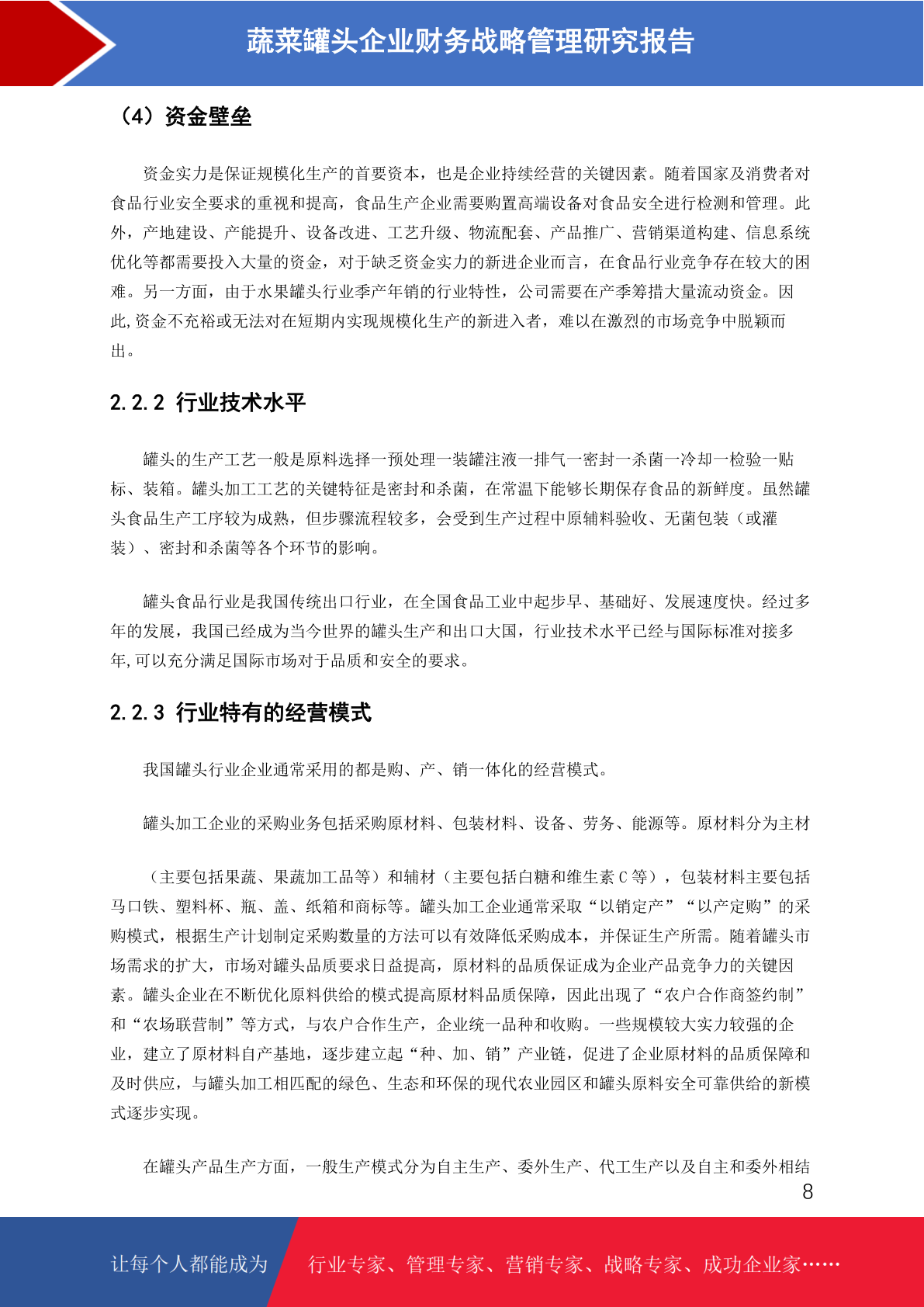 蔬菜罐头企业财务战略管理研究报告

（4）资金壁垒

资金实力是保证规模化生产的首要资本，也是企业持续经营的关键因素。随着国家及消费者对食品行业安全要求的重视和提高，食品生产企业需要购置高端设备对食品安全进行检测和管理。此外，产地建设、产能提升、设备改进、工艺升级、物流配套、产品推广、营销渠道构建、信息系统优化等都需要投入大量的资金，对于缺乏资金实力的新进企业而言，在食品行业竞争存在较大的困难。另一方面，由于水果罐头行业季产年销的行业特性，公司需要在产季筹措大量流动资金。因此,资金不充裕或无法对在短期内实现规模化生产的新进入者，难以在激烈的市场竞争中脱颖而出。

2.2.2 行业技术水平

罐头的生产工艺一般是原料选择一预处理一装罐注液一排气一密封一杀菌一冷却一检验一贴标、装箱。罐头加工工艺的关键特征是密封和杀菌，在常温下能够长期保存食品的新鲜度。虽然罐头食品生产工序较为成熟，但步骤流程较多，会受到生产过程中原辅料验收、无菌包装（或灌装）、密封和杀菌等各个环节的影响。

罐头食品行业是我国传统出口行业，在全国食品工业中起步早、基础好、发展速度快。经过多年的发展，我国已经成为当今世界的罐头生产和出口大国，行业技术水平已经与国际标准对接多年,可以充分满足国际市场对于品质和安全的要求。

2.2.3 行业特有的经营模式

我国罐头行业企业通常采用的都是购、产、销一体化的经营模式。

罐头加工企业的采购业务包括采购原材料、包装材料、设备、劳务、能源等。原材料分为主材

（主要包括果蔬、果蔬加工品等）和辅材（主要包括白糖和维生素 C 等），包装材料主要包括马口铁、塑料杯、瓶、盖、纸箱和商标等。罐头加工企业通常采取“以销定产”“以产定购”的采购模式，根据生产计划制定采购数量的方法可以有效降低采购成本，并保证生产所需。随着罐头市场需求的扩大，市场对罐头品质要求日益提高，原材料的品质保证成为企业产品竞争力的关键因素。罐头企业在不断优化原料供给的模式提高原材料品质保障，因此出现了“农户合作商签约制”和“农场联营制”等方式，与农户合作生产，企业统一品种和收购。一些规模较大实力较强的企业，建立了原材料自产基地，逐步建立起“种、加、销”产业链，促进了企业原材料的品质保障和及时供应，与罐头加工相匹配的绿色、生态和环保的现代农业园区和罐头原料安全可靠供给的新模式逐步实现。

在罐头产品生产方面，一般生产模式分为自主生产、委外生产、代工生产以及自主和委外相结

8

让每个人都能成为 行业专家、管理专家、营销专家、战略专家、成功企业家……